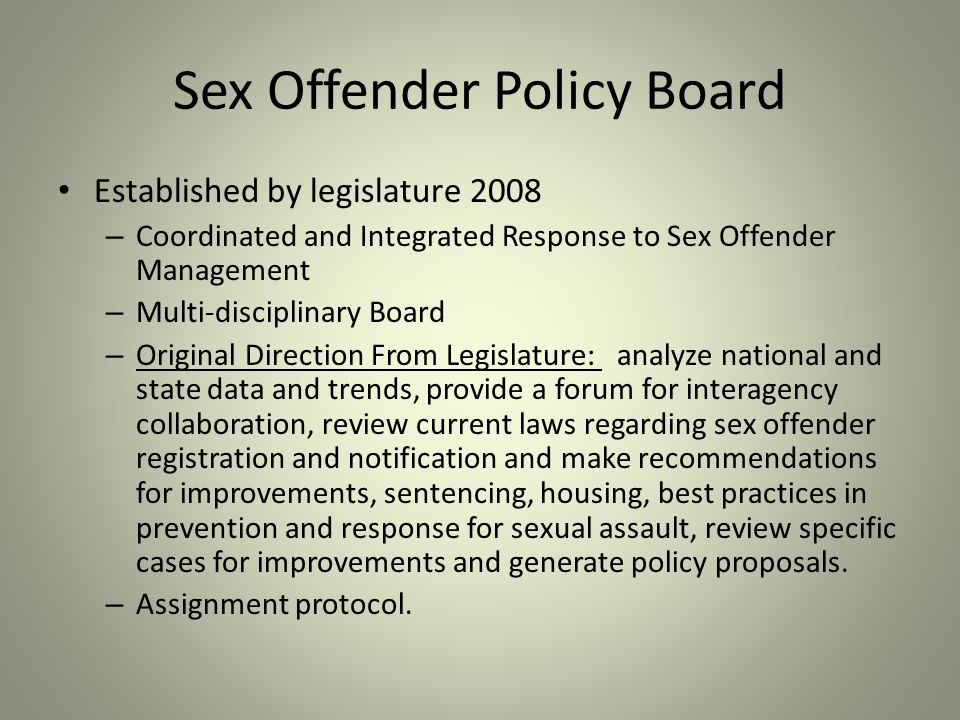 Sex Offender Policy Board

• Established by legislature 2008
– Coordinated and Integrated Response to Sex Offender Management
– Multi-disciplinary Board
– Original Direction From Legislature: analyze national and state data and trends, provide a forum for interagency collaboration, review current laws regarding sex offender registration and notification and make recommendations for improvements, sentencing, housing, best practices in prevention and response for sexual assault, review specific cases for improvements and generate policy proposals.
– Assignment protocol.